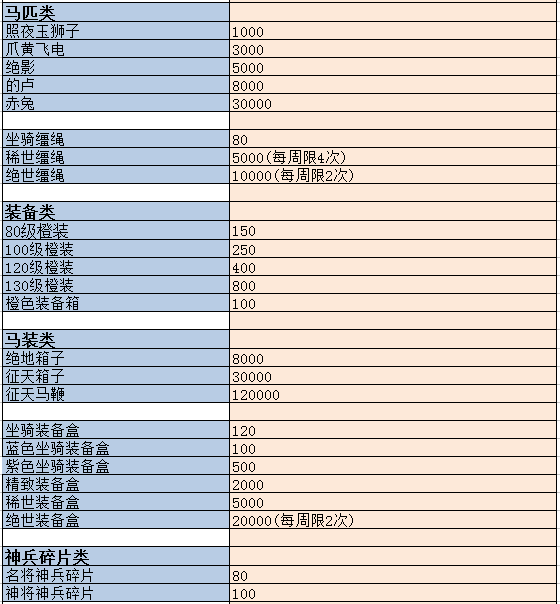 | 马匹类 | |
|---|---|
| 照夜玉狮子 | 1000 |
| 爪黄飞电 | 3000 |
| 绝影 | 5000 |
| 的卢 | 8000 |
| 赤兔 | 30000 |
| | |
| 坐骑缰绳 | 80 |
| 稀世缰绳 | 5000(每周限4次) |
| 绝世缰绳 | 10000(每周限2次) |
| | |
| 装备类 | |
| 80级橙装 | 150 |
| 100级橙装 | 250 |
| 120级橙装 | 400 |
| 130级橙装 | 800 |
| 橙色装备箱 | 100 |
| | |
| 马装类 | |
| 绝地箱子 | 8000 |
| 征天箱子 | 30000 |
| 征天马鞭 | 120000 |
| | |
| 坐骑装备盒 | 120 |
| 蓝色坐骑装备盒 | 100 |
| 紫色坐骑装备盒 | 500 |
| 精致装备盒 | 2000 |
| 稀世装备盒 | 5000 |
| 绝世装备盒 | 20000(每周限2次) |
| | |
| 神兵碎片类 | |
| 名将神兵碎片 | 80 |
| 神将神兵碎片 | 100 |